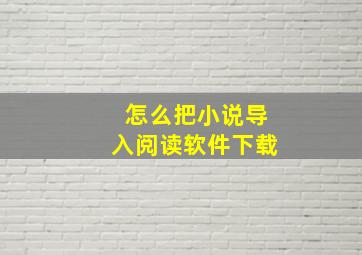 怎么把小说导入阅读软件下载